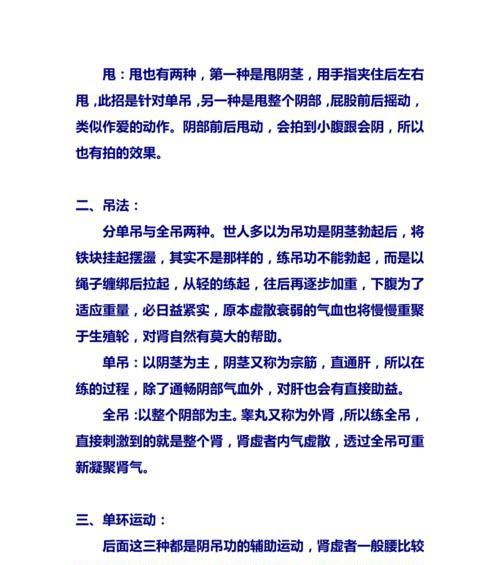 甩：甩也有两种，第一种是甩阴茎，用手指夹住后左右甩，此招是针对单吊，另一种是甩整个阴部，屁股前后摇动，类似作爱的动作。阴部前后甩动，会拍到小腹跟会阴，所以也有拍的效果。

二、吊法：

分单吊与全吊两种。世人多以为吊功是阴茎勃起后，将铁块挂起摆盪，其实不是那样的，练吊功不能勃起，而是以绳子缠绑后拉起，从轻的练起，往后再逐步加重，下腹为了适应重量，必日益紧实，原本虚散衰弱的气血也将慢慢重聚于生殖轮，对肾自然有莫大的帮助。

单吊：以阴茎为主，阴茎又称为宗筋，直通肝，所以在练的过程，除了通畅阴部气血外，对肝也会有直接助益。

全吊：以整个阴部为主。睾丸又称为外肾，所以练全吊，直接刺激到的就是整个肾，肾虚者内气虚散，透过全吊可重新凝聚肾气。

三、单环运动：

后面这三种都是阴吊功的辅助运动，肾虚者一般腰比较